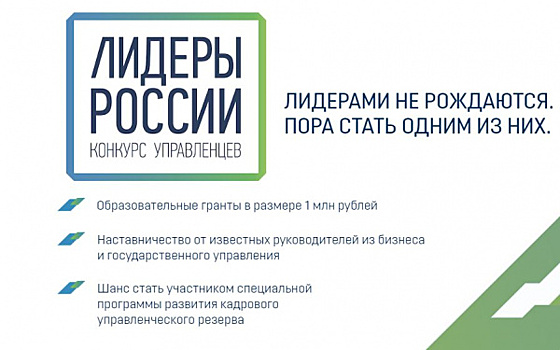 ЛИДЕРЫ РОССИИ
КОНКУРС УПРАВЛЕНЦЕВ

ЛИДЕРАМИ НЕ РОЖДАЮТСЯ. ПОРА СТАТЬ ОДНИМ ИЗ НИХ.

Образовательные гранты в размере 1 млн рублей

Наставничество от известных руководителей из бизнеса и государственного управления

Шанс стать участником специальной программы развития кадрового управленческого резерва